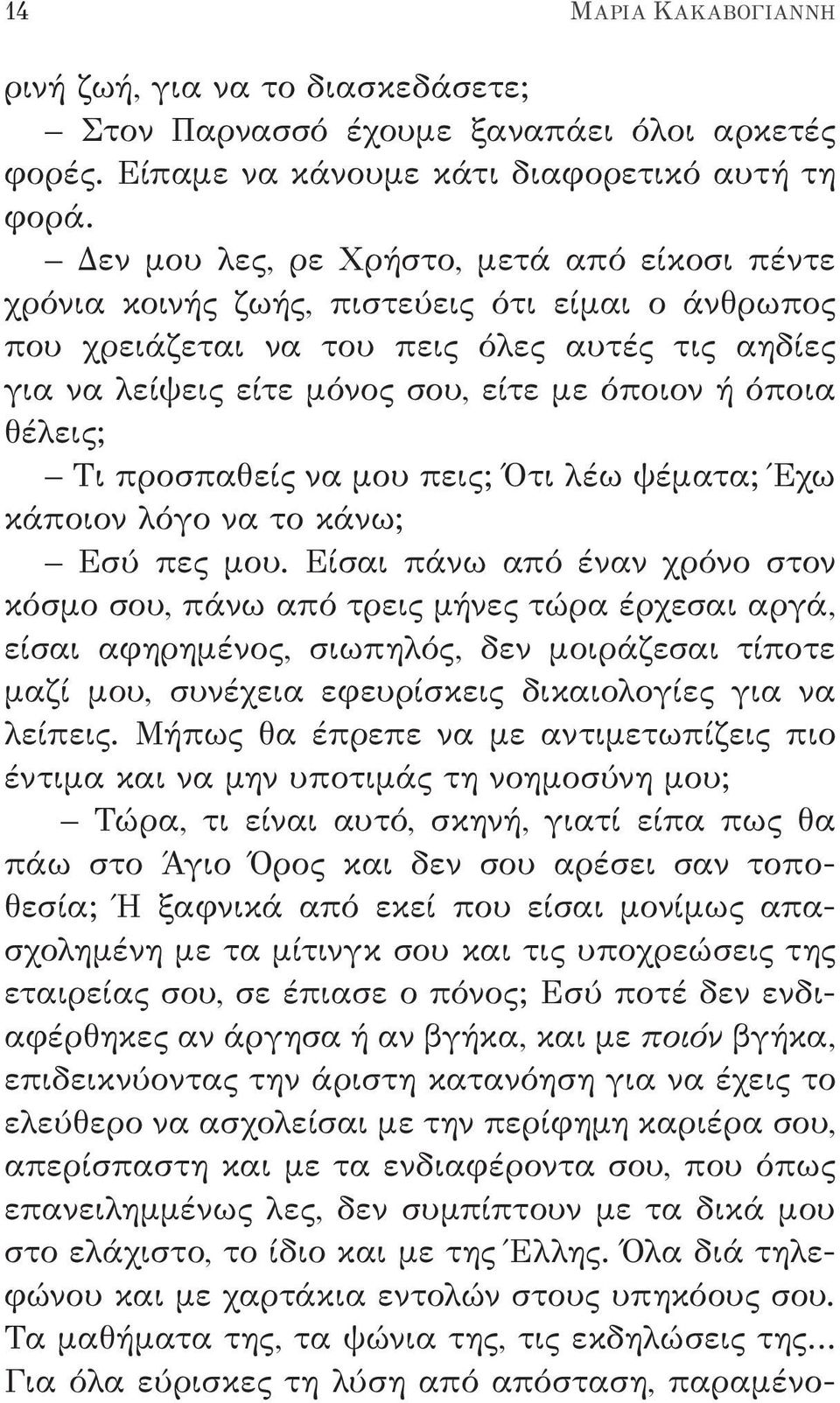 14 ΜΑΡΙΑ ΚΑΚΑΒΟΓΙΑΝΝΗ

ρινή ζωή, για να το διασκεδάσετε;

– Στον Παρνασσό έχουμε ξαναπάει όλοι αρκετές φορές. Είπαμε να κάνουμε κάτι διαφορετικό αυτή τη φορά.

– Δεν μου λες, ρε Χρήστο, μετά από είκοσι πέντε χρόνια κοινής ζωής, πιστεύεις ότι είμαι ο άνθρωπος που χρειάζεται να του πεις όλες αυτές τις αηδίες για να λείψεις είτε μόνος σου, είτε με όποιον ή όποια θέλεις;

– Τι προσπαθείς να μου πεις; Ότι λέω ψέματα; Έχω κάποιον λόγο να το κάνω;

– Εσύ πες μου. Είσαι πάνω από έναν χρόνο στον κόσμο σου, πάνω από τρεις μήνες τώρα έρχεσαι αργά, είσαι αφηρημένος, σιωπηλός, δεν μοιράζεσαι τίποτε μαζί μου, συνέχεια εφευρίσκεις δικαιολογίες για να λείπεις. Μήπως θα έπρεπε να με αντιμετωπίζεις πιο έντιμα και να μην υποτιμάς τη νοημοσύνη μου;

– Τώρα, τι είναι αυτό, σκηνή, γιατί είπα πως θα πάω στο Άγιο Όρος και δεν σου αρέσει σαν τοποθεσία; Ή ξαφνικά από εκεί που είσαι μονίμως απασχολημένη με τα μίτινγκ σου και τις υποχρεώσεις της εταιρείας σου, σε έπιασε ο πόνος; Εσύ ποτέ δεν ενδιαφέρθηκες αν άργησα ή αν βγήκα, και με ποιόν βγήκα, επιδεικνύοντας την άριστη κατανόηση για να έχεις το ελεύθερο να ασχολείσαι με την περίφημη καριέρα σου, απερίσπαστη και με τα ενδιαφέροντα σου, που όπως επανειλημμένως λες, δεν συμπίπτουν με τα δικά μου στο ελάχιστο, το ίδιο και με της Έλλης. Όλα διά τηλεφώνου και με χαρτάκια εντολών στους υπηκόους σου. Τα μαθήματα της, τα ψώνια της, τις εκδηλώσεις της... Για όλα εύρισκες τη λύση από απόσταση, παραμένο-